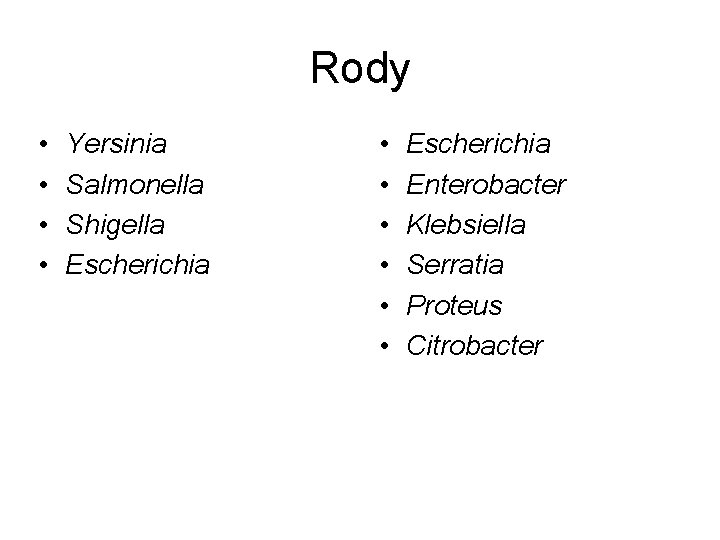 Rody

• Yersinia
• Salmonella
• Shigella
• Escherichia

• Escherichia
• Enterobacter
• Klebsiella
• Serratia
• Proteus
• Citrobacter